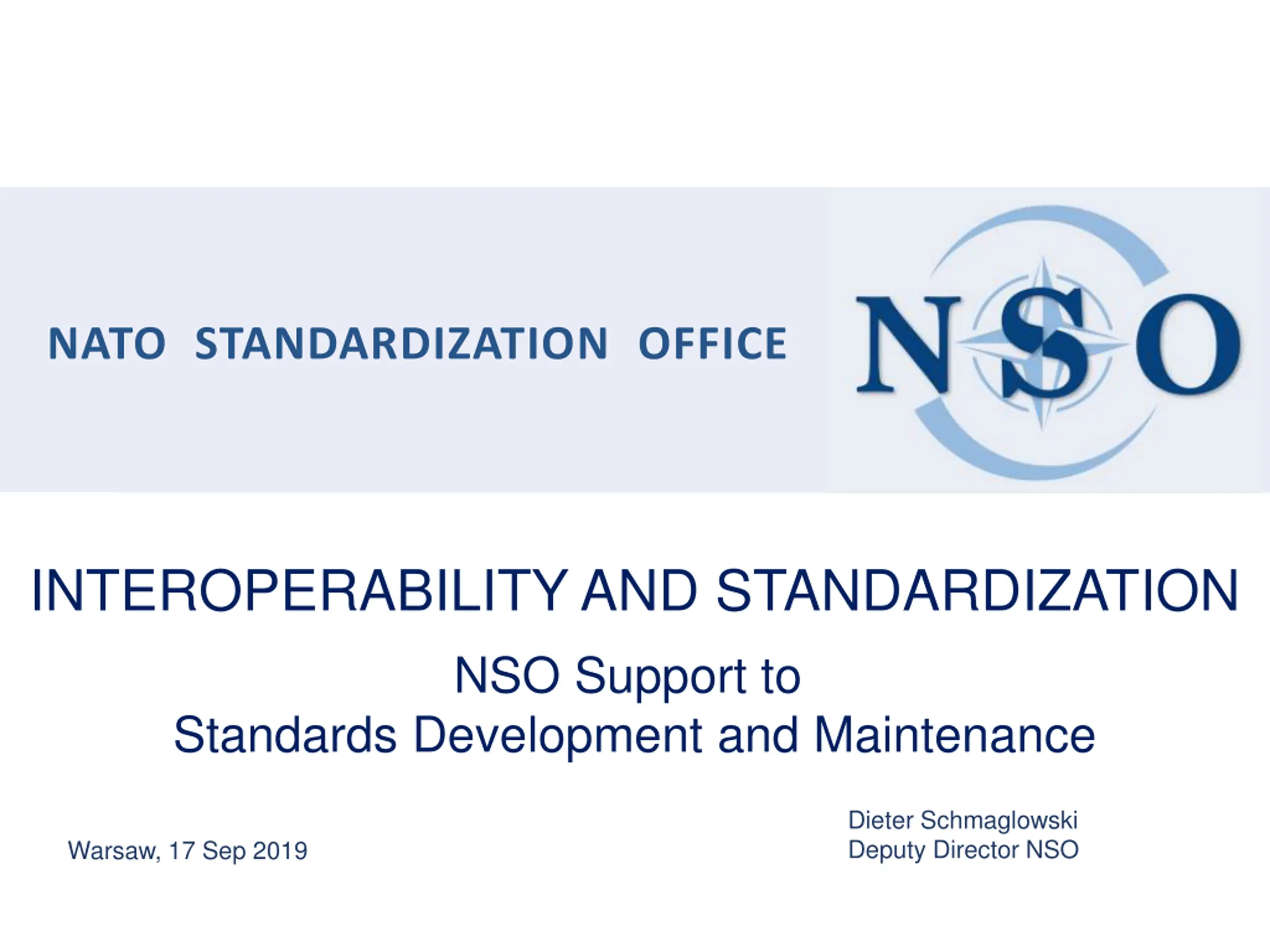 NATO STANDARDIZATION OFFICE

NSO

INTEROPERABILITY AND STANDARDIZATION

NSO Support to
Standards Development and Maintenance

Warsaw, 17 Sep 2019

Dieter Schmaglowski
Deputy Director NSO